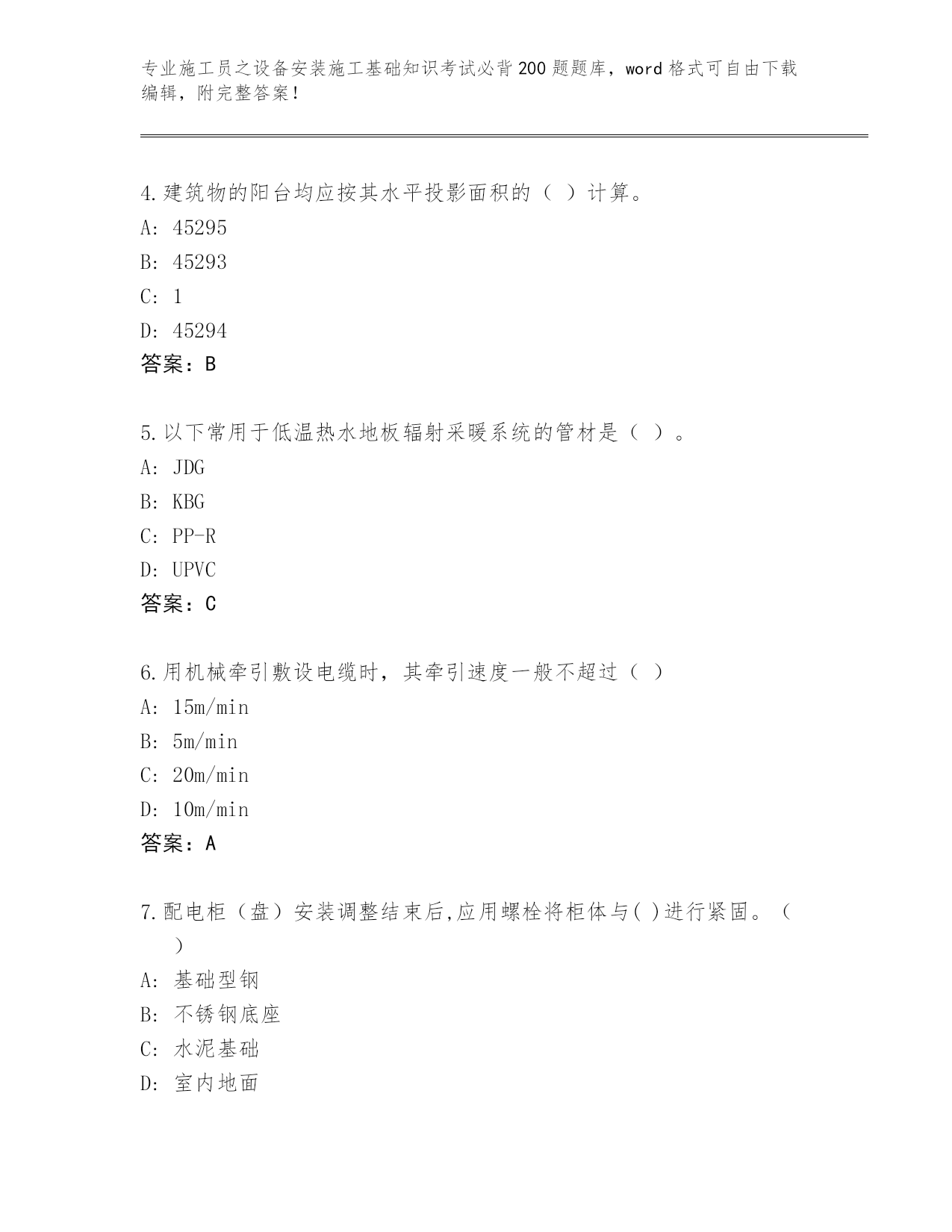 专业施工员之设备安装施工基础知识考试必背200题题库，word格式可自由下载编辑，附完整答案！

4.建筑物的阳台均应按其水平投影面积的（ ）计算。
A: 45295
B: 45293
C: 1
D: 45294
答案：B

5.以下常用于低温热水地板辐射采暖系统的管材是（ ）。
A: JDG
B: KBG
C: PP-R
D: UPVC
答案：C

6.用机械牵引敷设电缆时，其牵引速度一般不超过（ ）
A: 15m/min
B: 5m/min
C: 20m/min
D: 10m/min
答案：A

7.配电柜（盘）安装调整结束后,应用螺栓将柜体与( )进行紧固。（ ）
A: 基础型钢
B: 不锈钢底座
C: 水泥基础
D: 室内地面